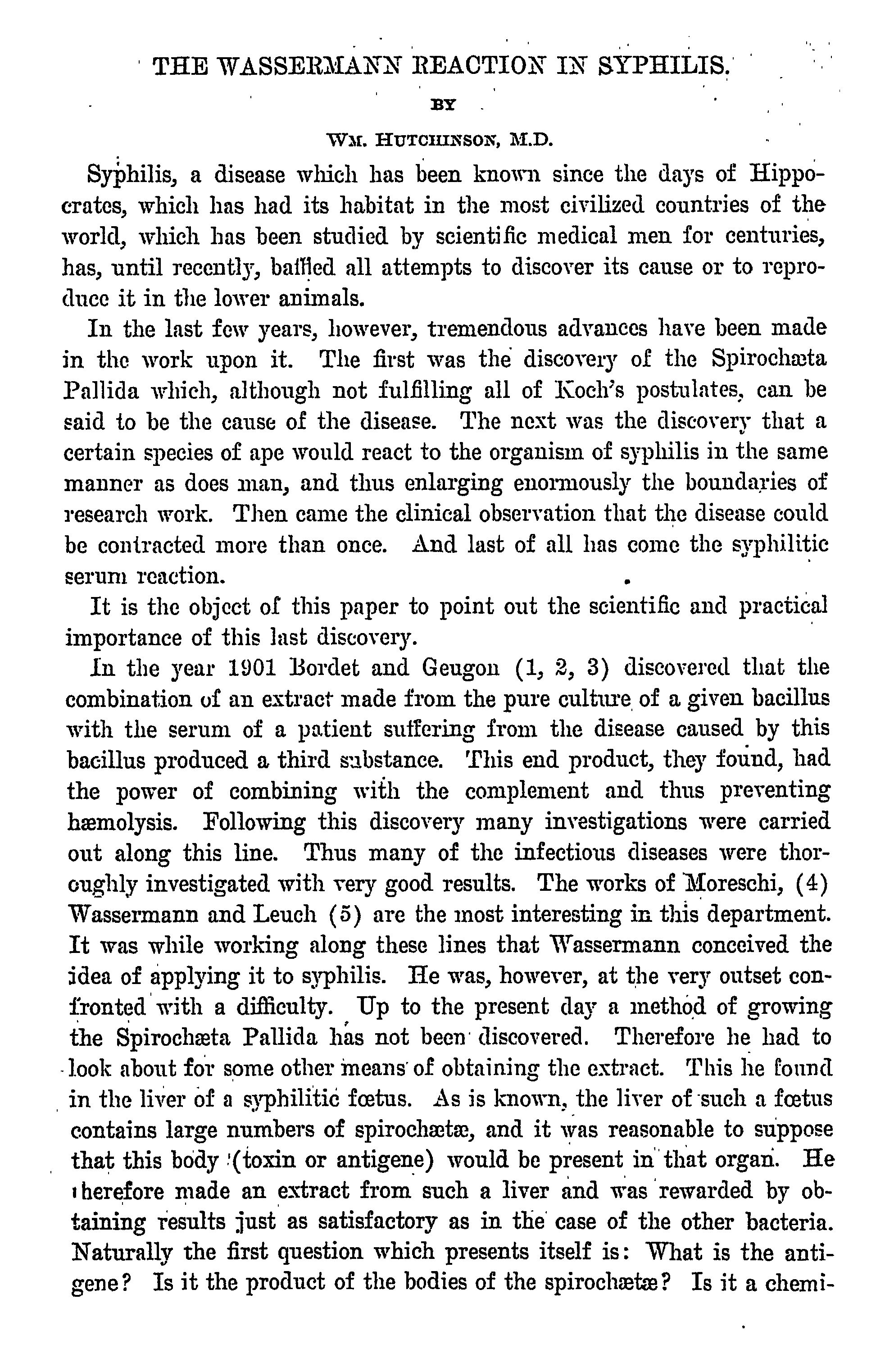 THE WASSERMANN REACTION IN SYPHILIS.

BY

WM. HUTCHINSON, M.D.

Syphilis, a disease which has been known since the days of Hippocrates, which has had its habitat in the most civilized countries of the world, which has been studied by scientific medical men for centuries, has, until recently, baffled all attempts to discover its cause or to reproduce it in the lower animals.

In the last few years, however, tremendous advances have been made in the work upon it. The first was the discovery of the Spirochæta Pallida which, although not fulfilling all of Koch's postulates, can be said to be the cause of the disease. The next was the discovery that a certain species of ape would react to the organism of syphilis in the same manner as does man, and thus enlarging enormously the boundaries of research work. Then came the clinical observation that the disease could be contracted more than once. And last of all has come the syphilitic serum reaction.

It is the object of this paper to point out the scientific and practical importance of this last discovery.

In the year 1901 Bordet and Geugon (1, 2, 3) discovered that the combination of an extract made from the pure culture of a given bacillus with the serum of a patient suffering from the disease caused by this bacillus produced a third substance. This end product, they found, had the power of combining with the complement and thus preventing hæmolysis. Following this discovery many investigations were carried out along this line. Thus many of the infectious diseases were thoroughly investigated with very good results. The works of Moreschi, (4) Wassermann and Leuch (5) are the most interesting in this department. It was while working along these lines that Wassermann conceived the idea of applying it to syphilis. He was, however, at the very outset confronted with a difficulty. Up to the present day a method of growing the Spirochæta Pallida has not been discovered. Therefore he had to look about for some other means of obtaining the extract. This he found in the liver of a syphilitic fœtus. As is known, the liver of such a fœtus contains large numbers of spirochætæ, and it was reasonable to suppose that this body (toxin or antigene) would be present in that organ. He therefore made an extract from such a liver and was rewarded by obtaining results just as satisfactory as in the case of the other bacteria. Naturally the first question which presents itself is: What is the antigene? Is it the product of the bodies of the spirochætæ? Is it a chemi-